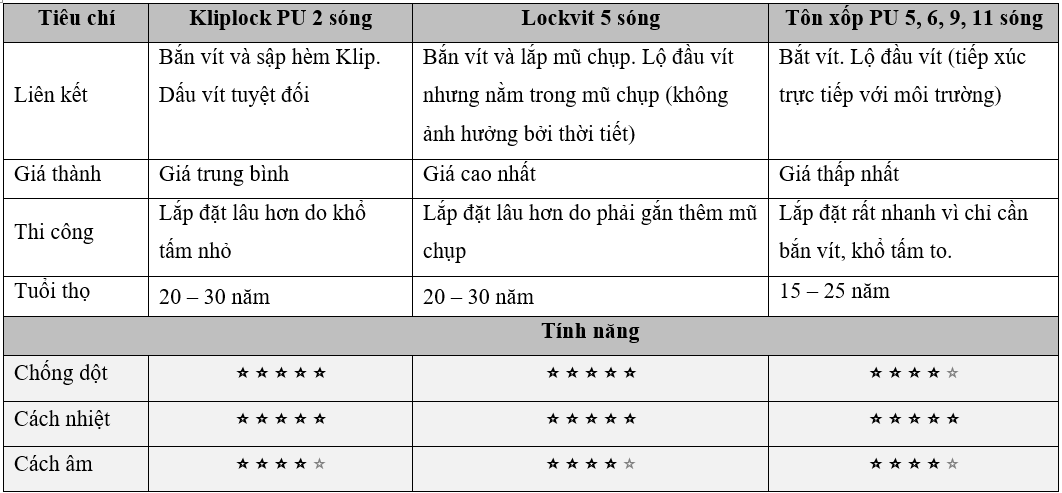 | Tiêu chí | Kliplock PU 2 sóng | Lockvit 5 sóng | Tôn xốp PU 5, 6, 9, 11 sóng |
|---|---|---|---|
| Liên kết | Bắn vít và sập hèm Klip. Dấu vít tuyệt đối | Bắn vít và lắp mũ chụp. Lộ đầu vít nhưng nằm trong mũ chụp (không ảnh hưởng bởi thời tiết) | Bắt vít. Lộ đầu vít (tiếp xúc trực tiếp với môi trường) |
| Giá thành | Giá trung bình | Giá cao nhất | Giá thấp nhất |
| Thi công | Lắp đặt lâu hơn do khổ tấm nhỏ | Lắp đặt lâu hơn do phải gắn thêm mũ chụp | Lắp đặt rất nhanh vì chỉ cần bắn vít, khổ tấm to. |
| Tuổi thọ | 20 – 30 năm | 20 – 30 năm | 15 – 25 năm |
| Tính năng | | | |
| Chống dột | ★★★★★ | ★★★★★ | ★★★★☆ |
| Cách nhiệt | ★★★★★ | ★★★★★ | ★★★★★ |
| Cách âm | ★★★★☆ | ★★★★☆ | ★★★★☆ |